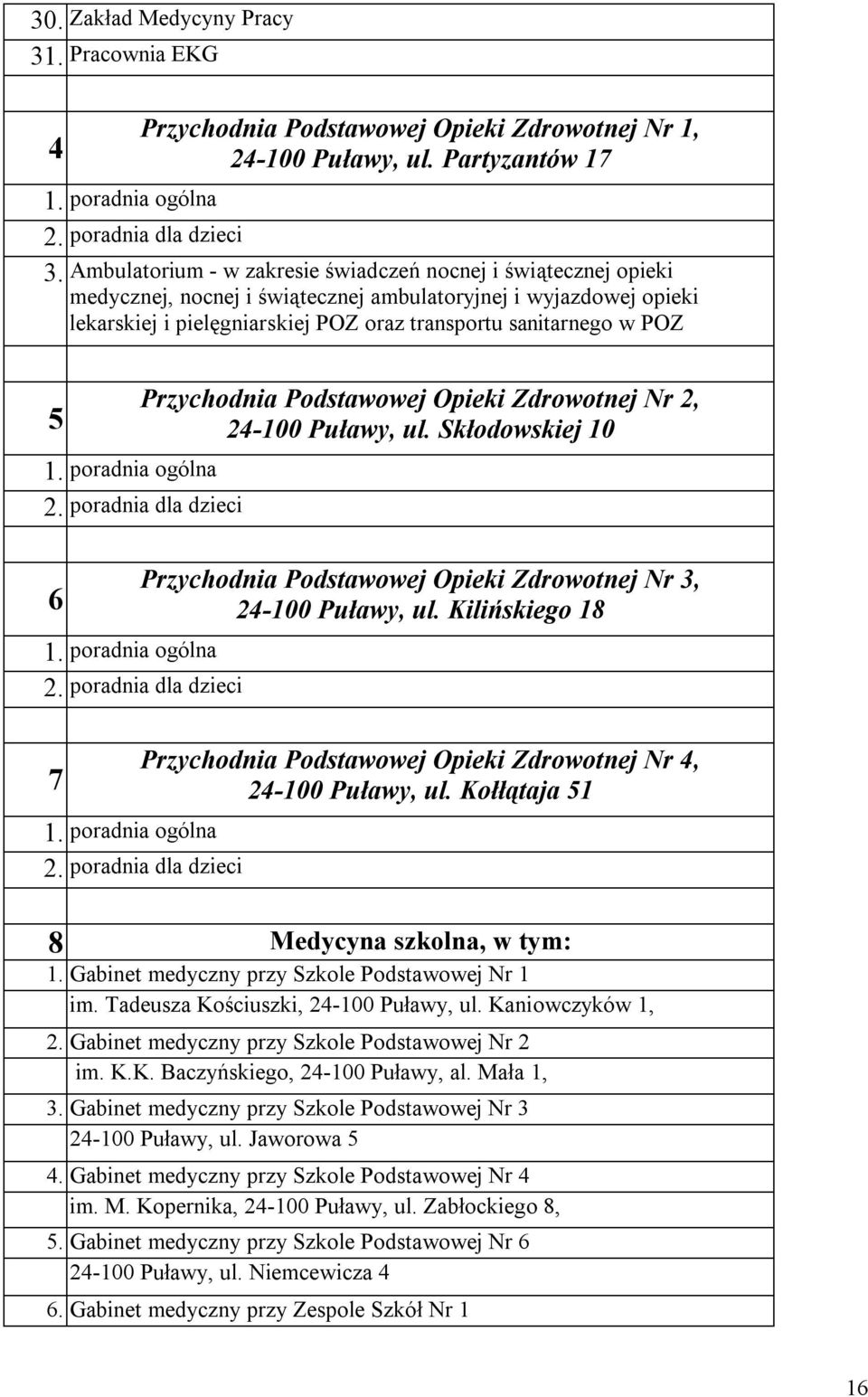 | | |
|---|---|
| 30. | Zakład Medycyny Pracy |
| 31. | Pracownia EKG |
| | |
| 4 | Przychodnia Podstawowej Opieki Zdrowotnej Nr 1, 24-100 Puławy, ul. Partyzantów 17 |
| 1. | poradnia ogólna |
| 2. | poradnia dla dzieci |
| 3. | Ambulatorium - w zakresie świadczeń nocnej i świątecznej opieki medycznej, nocnej i świątecznej ambulatoryjnej i wyjazdowej opieki lekarskiej i pielęgniarskiej POZ oraz transportu sanitarnego w POZ |
| | |
| 5 | Przychodnia Podstawowej Opieki Zdrowotnej Nr 2, 24-100 Puławy, ul. Skłodowskiej 10 |
| 1. | poradnia ogólna |
| 2. | poradnia dla dzieci |
| | |
| 6 | Przychodnia Podstawowej Opieki Zdrowotnej Nr 3, 24-100 Puławy, ul. Kilińskiego 18 |
| 1. | poradnia ogólna |
| 2. | poradnia dla dzieci |
| | |
| 7 | Przychodnia Podstawowej Opieki Zdrowotnej Nr 4, 24-100 Puławy, ul. Kołłątaja 51 |
| 1. | poradnia ogólna |
| 2. | poradnia dla dzieci |
| | |
| 8 | Medycyna szkolna, w tym: |
| 1. | Gabinet medyczny przy Szkole Podstawowej Nr 1 im. Tadeusza Kościuszki, 24-100 Puławy, ul. Kaniowczyków 1, |
| 2. | Gabinet medyczny przy Szkole Podstawowej Nr 2 im. K.K. Baczyńskiego, 24-100 Puławy, al. Mała 1, |
| 3. | Gabinet medyczny przy Szkole Podstawowej Nr 3 24-100 Puławy, ul. Jaworowa 5 |
| 4. | Gabinet medyczny przy Szkole Podstawowej Nr 4 im. M. Kopernika, 24-100 Puławy, ul. Zabłockiego 8, |
| 5. | Gabinet medyczny przy Szkole Podstawowej Nr 6 24-100 Puławy, ul. Niemcewicza 4 |
| 6. | Gabinet medyczny przy Zespole Szkół Nr 1 |

16